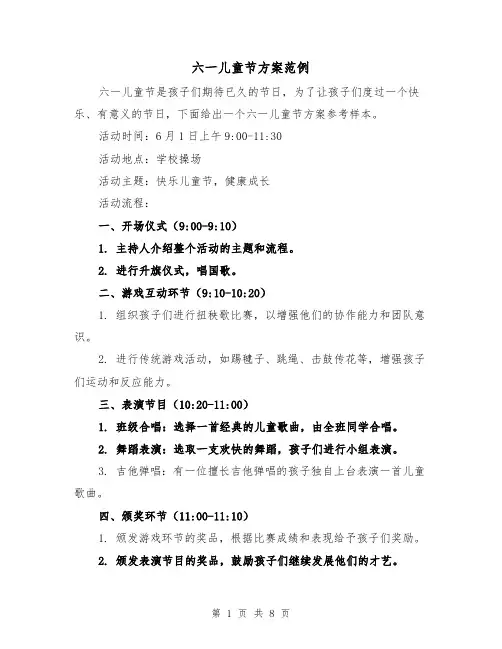 六一儿童节方案范例

六一儿童节是孩子们期待已久的节日，为了让孩子们度过一个快乐、有意义的节日，下面给出一个六一儿童节方案参考样本。

活动时间：6月1日上午9:00-11:30

活动地点：学校操场

活动主题：快乐儿童节，健康成长

活动流程：

一、开场仪式（9:00-9:10）

1. 主持人介绍整个活动的主题和流程。

2. 进行升旗仪式，唱国歌。

二、游戏互动环节（9:10-10:20）

1. 组织孩子们进行扭秧歌比赛，以增强他们的协作能力和团队意识。

2. 进行传统游戏活动，如踢毽子、跳绳、击鼓传花等，增强孩子们运动和反应能力。

三、表演节目（10:20-11:00）

1. 班级合唱：选择一首经典的儿童歌曲，由全班同学合唱。

2. 舞蹈表演：选取一支欢快的舞蹈，孩子们进行小组表演。

3. 吉他弹唱：有一位擅长吉他弹唱的孩子独自上台表演一首儿童歌曲。

四、颁奖环节（11:00-11:10）

1. 颁发游戏环节的奖品，根据比赛成绩和表现给予孩子们奖励。

2. 颁发表演节目的奖品，鼓励孩子们继续发展他们的才艺。

第 1 页 共 8 页